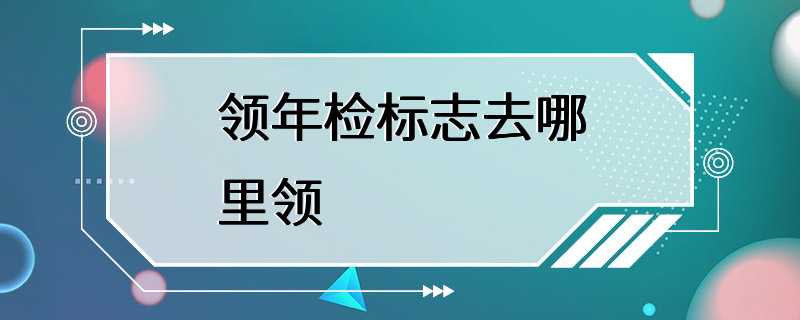 领年检标志去哪里领